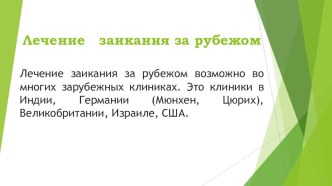 Лечение заикания за рубежом

Лечение заикания за рубежом возможно во многих зарубежных клиниках. Это клиники в Индии, Германии (Мюнхен, Цюрих), Великобритании, Израиле, США.